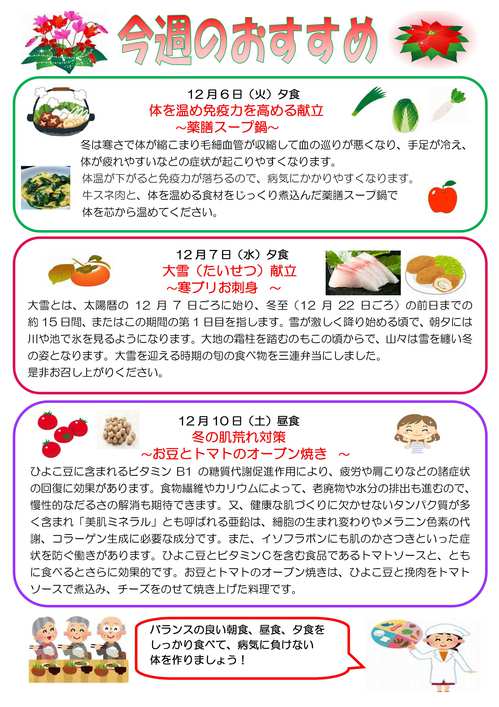 今週のおすすめ

12月6日（火）夕食
体を温め免疫力を高める献立
~薬膳スープ鍋~

冬は寒さで体が縮こまり毛細血管が収縮して血の巡りが悪くなり、手足が冷え、体が疲れやすいなどの症状が起こりやすくなります。
体温が下がると免疫力が落ちるので、病気にかかりやすくなります。
牛スネ肉と、体を温める食材をじっくり煮込んだ薬膳スープ鍋で体を芯から温めてください。

12月7日（水）夕食
大雪（たいせつ）献立
~寒ブリお刺身 ~

大雪とは、太陽暦の 12 月 7 日ごろに始り、冬至（12 月 22 日ごろ）の前日までの約 15 日間、またはこの期間の第 1 日目を指します。雪が激しく降り始める頃で、朝夕には川や池で氷を見るようになります。大地の霜柱を踏むのもこの頃からで、山々は雪を纏い冬の姿となります。大雪を迎える時期の旬の食べ物を三連弁当にしました。
是非お召し上がりください。

12月10日（土）昼食
冬の肌荒れ対策
~お豆とトマトのオーブン焼き ~

ひよこ豆に含まれるビタミン B1 の糖質代謝促進作用により、疲労や肩こりなどの諸症状の回復に効果があります。食物繊維やカリウムによって、老廃物や水分の排出も進むので、慢性的なだるさの解消も期待できます。又、健康な肌づくりに欠かせないタンパク質が多く含まれ「美肌ミネラル」とも呼ばれる亜鉛は、細胞の生まれ変わりやメラニン色素の代謝、コラーゲン生成に必要な成分です。また、イソフラボンにも肌のかさつきといった症状を防ぐ働きがあります。ひよこ豆とビタミンCを含む食品であるトマトソースと、ともに食べるとさらに効果的です。お豆とトマトのオーブン焼きは、ひよこ豆と挽肉をトマトソースで煮込み、チーズをのせて焼き上げた料理です。

バランスの良い朝食、昼食、夕食をしっかり食べて、病気に負けない体を作りましょう！